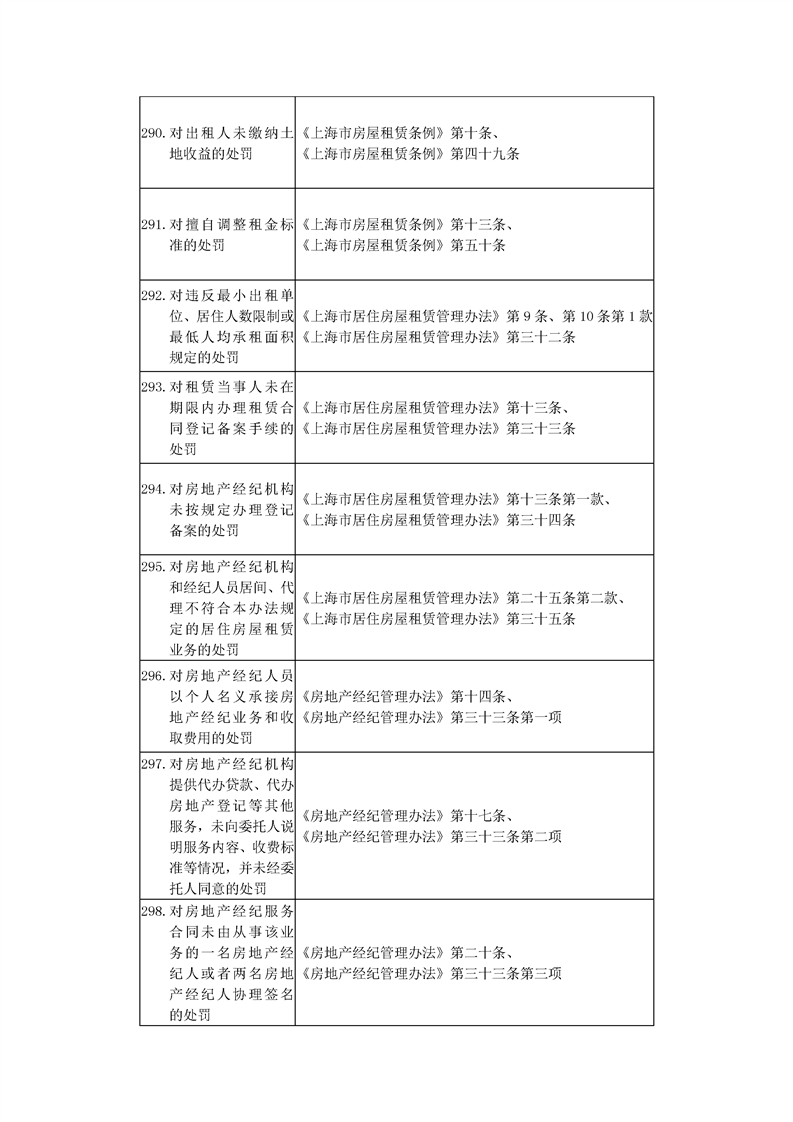 | | |
|---|---|
| 290. 对出租人未缴纳土地收益的处罚 | 《上海市房屋租赁条例》第十条、《上海市房屋租赁条例》第四十九条 |
| 291. 对擅自调整租金标准的处罚 | 《上海市房屋租赁条例》第十三条、《上海市房屋租赁条例》第五十条 |
| 292. 对违反最小出租单位、居住人数限制或最低人均承租面积规定的处罚 | 《上海市居住房屋租赁管理办法》第 9 条、第 10 条第 1 款《上海市居住房屋租赁管理办法》第三十二条 |
| 293. 对租赁当事人未在期限内办理租赁合同登记备案手续的处罚 | 《上海市居住房屋租赁管理办法》第十三条、《上海市居住房屋租赁管理办法》第三十三条 |
| 294. 对房地产经纪机构未按规定办理登记备案的处罚 | 《上海市居住房屋租赁管理办法》第十三条第一款、《上海市居住房屋租赁管理办法》第三十四条 |
| 295. 对房地产经纪机构和经纪人员居间、代理不符合本办法规定的居住房屋租赁业务的处罚 | 《上海市居住房屋租赁管理办法》第二十五条第二款、《上海市居住房屋租赁管理办法》第三十五条 |
| 296. 对房地产经纪人员以个人名义承接房地产经纪业务和收取费用的处罚 | 《房地产经纪管理办法》第十四条、《房地产经纪管理办法》第三十三条第一项 |
| 297. 对房地产经纪机构提供代办贷款、代办房地产登记等其他服务，未向委托人说明服务内容、收费标准等情况，并未经委托人同意的处罚 | 《房地产经纪管理办法》第十七条、《房地产经纪管理办法》第三十三条第二项 |
| 298. 对房地产经纪服务合同未由从事该业务的一名房地产经纪人或者两名房地产经纪人协理签名的处罚 | 《房地产经纪管理办法》第二十条、《房地产经纪管理办法》第三十三条第三项 |